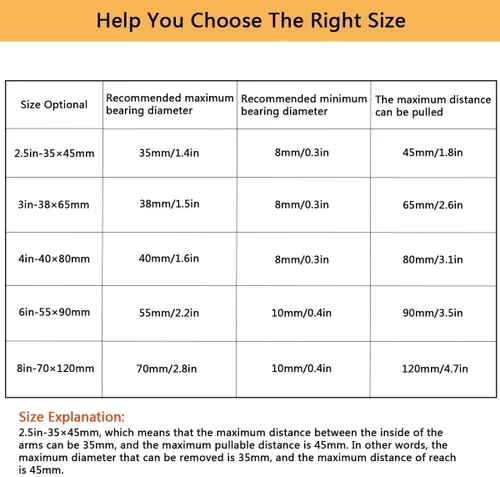 Help You Choose The Right Size

| Size Optional | Recommended maximum bearing diameter | Recommended minimum bearing diameter | The maximum distance can be pulled |
|---|---|---|---|
| 2.5in-35×45mm | 35mm/1.4in | 8mm/0.3in | 45mm/1.8in |
| 3in-38×65mm | 38mm/1.5in | 8mm/0.3in | 65mm/2.6in |
| 4in-40×80mm | 40mm/1.6in | 8mm/0.3in | 80mm/3.1in |
| 6in-55×90mm | 55mm/2.2in | 10mm/0.4in | 90mm/3.5in |
| 8in-70×120mm | 70mm/2.8in | 10mm/0.4in | 120mm/4.7in |

Size Explanation:
2.5in-35×45mm, which means that the maximum distance between the inside of the arms can be 35mm, and the maximum pullable distance is 45mm. In other words, the maximum diameter that can be removed is 35mm, and the maximum distance of reach is 45mm.